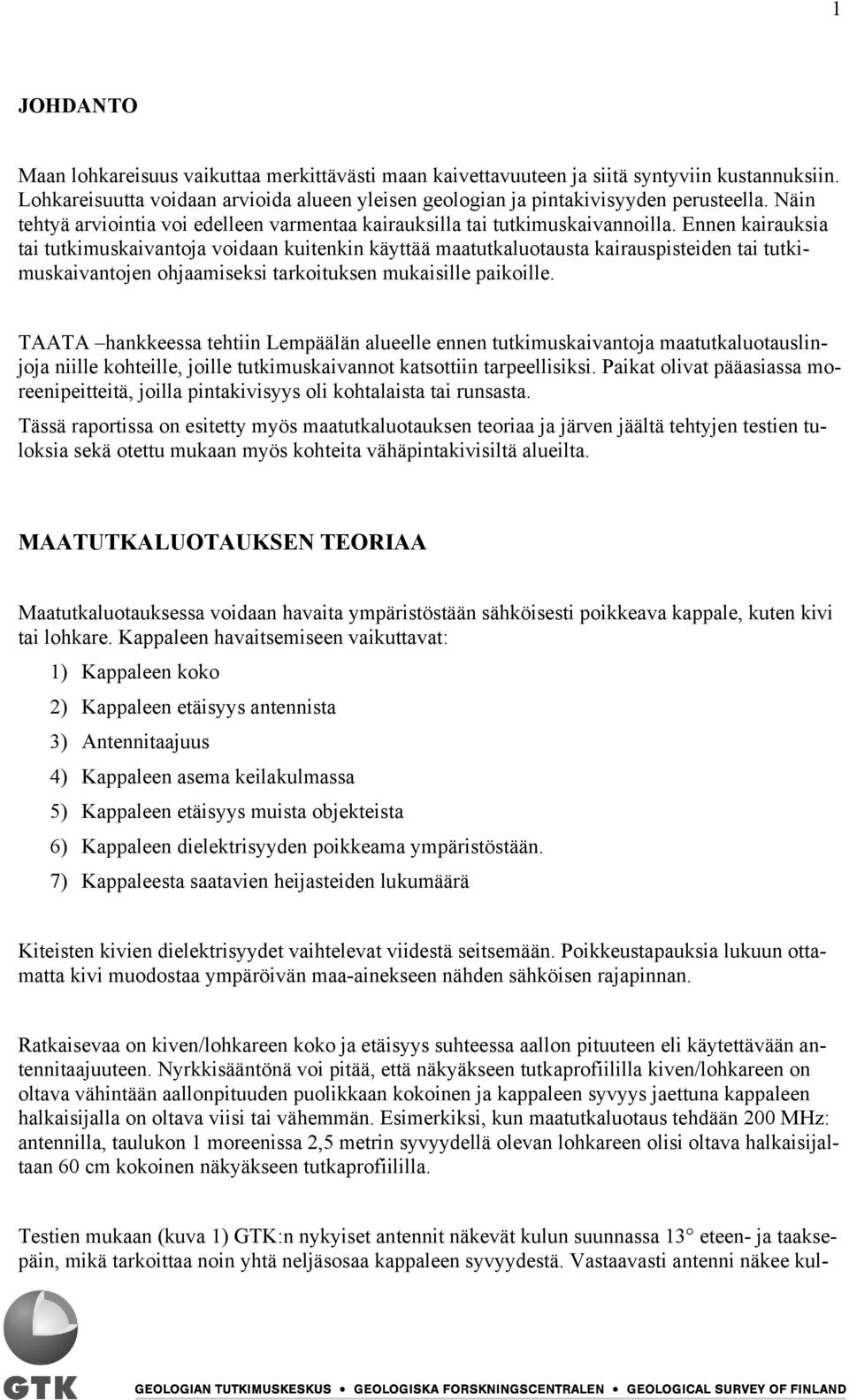 1

JOHDANTO

Maan lohkareisuus vaikuttaa merkittävästi maan kaivettavuuteen ja siitä syntyviin kustannuksiin. Lohkareisuutta voidaan arvioida alueen yleisen geologian ja pintakivisyyden perusteella. Näin tehtyä arviointia voi edelleen varmentaa kairauksilla tai tutkimuskaivannoilla. Ennen kairauksia tai tutkimuskaivantoja voidaan kuitenkin käyttää maatutkaluotausta kairauspisteiden tai tutkimuskaivantojen ohjaamiseksi tarkoituksen mukaisille paikoille.

TAATA –hankkeessa tehtiin Lempäälän alueelle ennen tutkimuskaivantoja maatutkaluotauslinjoja niille kohteille, joille tutkimuskaivannot katsottiin tarpeellisiksi. Paikat olivat pääasiassa moreenipeitteitä, joilla pintakivisyys oli kohtalaista tai runsasta.

Tässä raportissa on esitetty myös maatutkaluotauksen teoriaa ja järven jäältä tehtyjen testien tuloksia sekä otettu mukaan myös kohteita vähäpintakivisiltä alueilta.

MAATUTKALUOTAUKSEN TEORIAA

Maatutkaluotauksessa voidaan havaita ympäristöstään sähköisesti poikkeava kappale, kuten kivi tai lohkare. Kappaleen havaitsemiseen vaikuttavat:

1) Kappaleen koko

2) Kappaleen etäisyys antennista

3) Antennitaajuus

4) Kappaleen asema keilakulmassa

5) Kappaleen etäisyys muista objekteista

6) Kappaleen dielektrisyyden poikkeama ympäristöstään.

7) Kappaleesta saatavien heijasteiden lukumäärä

Kiteisten kivien dielektrisyydet vaihtelevat viidestä seitsemään. Poikkeustapauksia lukuun ottamatta kivi muodostaa ympäröivän maa-ainekseen nähden sähköisen rajapinnan.

Ratkaisevaa on kiven/lohkareen koko ja etäisyys suhteessa aallon pituuteen eli käytettävään antennitaajuuteen. Nyrkkisääntönä voi pitää, että näkyäkseen tutkaprofiililla kiven/lohkareen on oltava vähintään aallonpituuden puolikkaan kokoinen ja kappaleen syvyys jaettuna kappaleen halkaisijalla on oltava viisi tai vähemmän. Esimerkiksi, kun maatutkaluotaus tehdään 200 MHz: antennilla, taulukon 1 moreenissa 2,5 metrin syvyydellä olevan lohkareen olisi oltava halkaisijaltaan 60 cm kokoinen näkyäkseen tutkaprofiililla.

Testien mukaan (kuva 1) GTK:n nykyiset antennit näkevät kulun suunnassa 13° eteen- ja taaksepäin, mikä tarkoittaa noin yhtä neljäsosaa kappaleen syvyydestä. Vastaavasti antenni näkee kul-

GTK

GEOLOGIAN TUTKIMUSKESKUS • GEOLOGISKA FORSKNINGSCENTRALEN • GEOLOGICAL SURVEY OF FINLAND